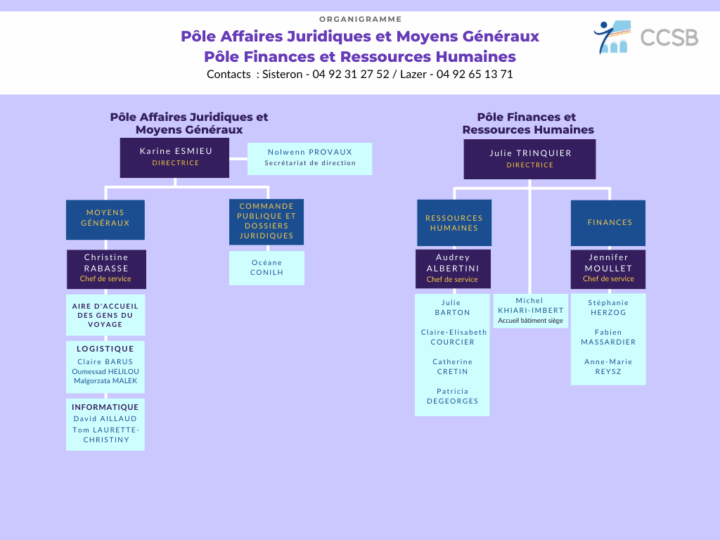 ORGANIGRAMME
Pôle Affaires Juridiques et Moyens Généraux
Pôle Finances et Ressources Humaines
Contacts : Sisteron - 04 92 31 27 52 / Lazer - 04 92 65 13 71

CCSB

Pôle Affaires Juridiques et Moyens Généraux

Karine ESMIEU
DIRECTRICE

Nolwenn PROVAUX
Secrétariat de direction

MOYENS GÉNÉRAUX

Christine RABASSE
Chef de service

AIRE D'ACCUEIL DES GENS DU VOYAGE

LOGISTIQUE
Claire BARUS
Oumessad HELILOU
Malgorzata MALEK

INFORMATIQUE
David AILLAUD
Tom LAURETTE-CHRISTINY

COMMANDE PUBLIQUE ET DOSSIERS JURIDIQUES

Océane CONILH

Pôle Finances et Ressources Humaines

Julie TRINQUIER
DIRECTRICE

RESSOURCES HUMAINES

Audrey ALBERTINI
Chef de service

Julie BARTON
Claire-Elisabeth COURCIER
Catherine CRETIN
Patricia DEGEORGES

Michel KHIARI-IMBERT
Accueil bâtiment siège

FINANCES

Jennifer MOULLET
Chef de service

Stéphanie HERZOG
Fabien MASSARDIER
Anne-Marie REYSZ